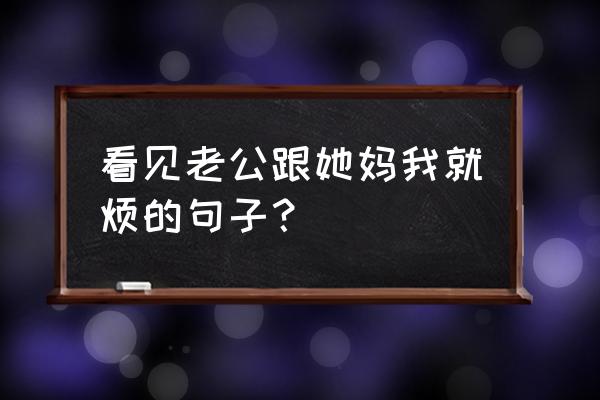 看见老公跟她妈我就烦的句子？